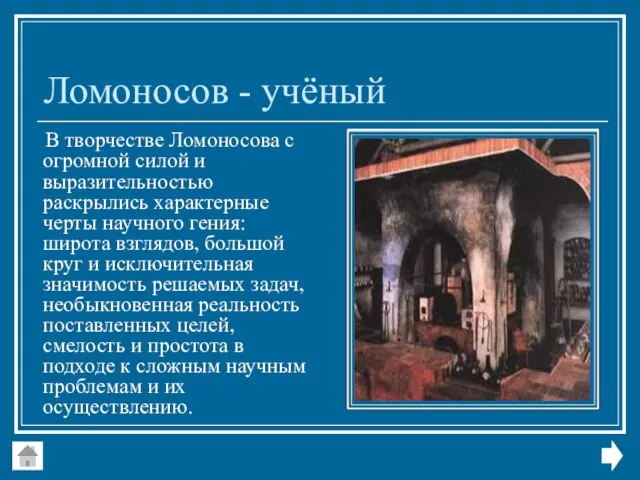 Ломоносов - учёный

В творчестве Ломоносова с огромной силой и выразительностью раскрылись характерные черты научного гения: широта взглядов, большой круг и исключительная значимость решаемых задач, необыкновенная реальность поставленных целей, смелость и простота в подходе к сложным научным проблемам и их осуществлению.